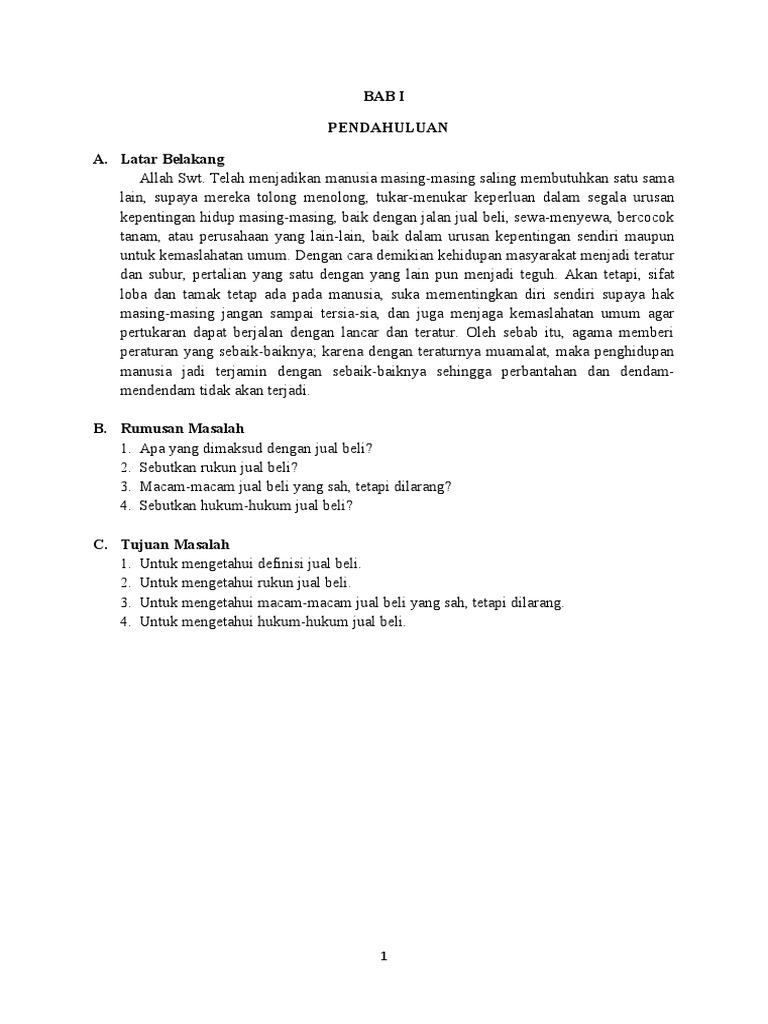 BAB I

PENDAHULUAN

A. Latar Belakang

Allah Swt. Telah menjadikan manusia masing-masing saling membutuhkan satu sama lain, supaya mereka tolong menolong, tukar-menukar keperluan dalam segala urusan kepentingan hidup masing-masing, baik dengan jalan jual beli, sewa-menyewa, bercocok tanam, atau perusahaan yang lain-lain, baik dalam urusan kepentingan sendiri maupun untuk kemaslahatan umum. Dengan cara demikian kehidupan masyarakat menjadi teratur dan subur, pertalian yang satu dengan yang lain pun menjadi teguh. Akan tetapi, sifat loba dan tamak tetap ada pada manusia, suka mementingkan diri sendiri supaya hak masing-masing jangan sampai tersia-sia, dan juga menjaga kemaslahatan umum agar pertukaran dapat berjalan dengan lancar dan teratur. Oleh sebab itu, agama memberi peraturan yang sebaik-baiknya; karena dengan teraturnya muamalat, maka penghidupan manusia jadi terjamin dengan sebaik-baiknya sehingga perbantahan dan dendam-mendendam tidak akan terjadi.

B. Rumusan Masalah

1. Apa yang dimaksud dengan jual beli?
2. Sebutkan rukun jual beli?
3. Macam-macam jual beli yang sah, tetapi dilarang?
4. Sebutkan hukum-hukum jual beli?

C. Tujuan Masalah

1. Untuk mengetahui definisi jual beli.
2. Untuk mengetahui rukun jual beli.
3. Untuk mengetahui macam-macam jual beli yang sah, tetapi dilarang.
4. Untuk mengetahui hukum-hukum jual beli.

1